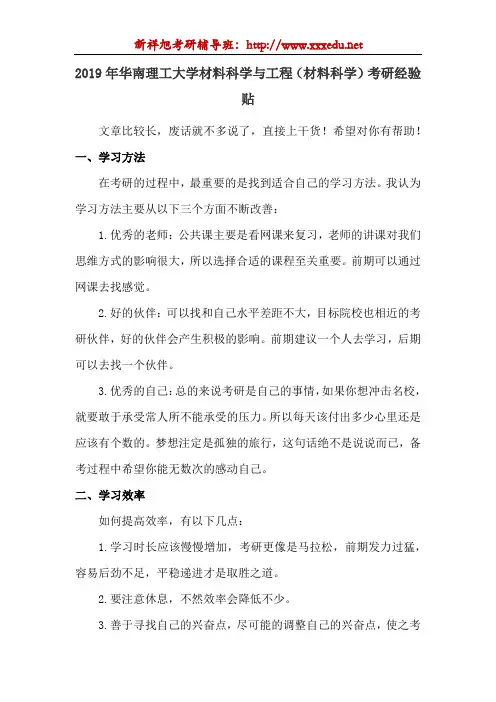 新祥旭考研辅导班：http://www.xxxedu.net

2019年华南理工大学材料科学与工程（材料科学）考研经验贴

文章比较长，废话就不多说了，直接上干货！希望对你有帮助！

一、学习方法

在考研的过程中，最重要的是找到适合自己的学习方法。我认为学习方法主要从以下三个方面不断改善：

1.优秀的老师：公共课主要是看网课来复习，老师的讲课对我们思维方式的影响很大，所以选择合适的课程至关重要。前期可以通过网课去找感觉。

2.好的伙伴：可以找和自己水平差距不大，目标院校也相近的考研伙伴，好的伙伴会产生积极的影响。前期建议一个人去学习，后期可以去找一个伙伴。

3.优秀的自己：总的来说考研是自己的事情，如果你想冲击名校，就要敢于承受常人所不能承受的压力。所以每天该付出多少心里还是应该有个数的。梦想注定是孤独的旅行，这句话绝不是说说而已，备考过程中希望你能无数次的感动自己。

二、学习效率

如何提高效率，有以下几点：

1.学习时长应该慢慢增加，考研更像是马拉松，前期发力过猛，容易后劲不足，平稳递进才是取胜之道。

2.要注意休息，不然效率会降低不少。

3.善于寻找自己的兴奋点，尽可能的调整自己的兴奋点，使之考